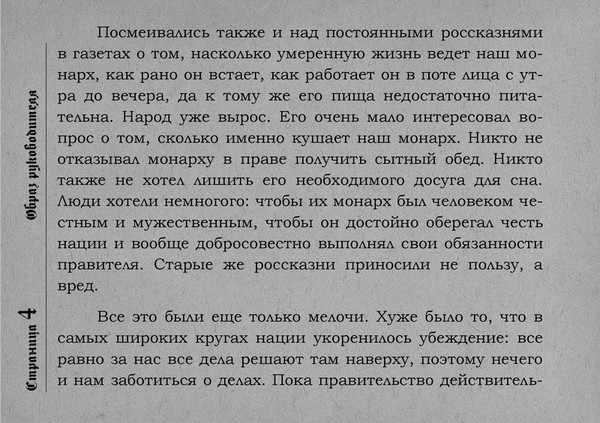 Образ руководителя

Страница 4

Посмеивались также и над постоянными россказнями в газетах о том, насколько умеренную жизнь ведет наш монарх, как рано он встает, как работает он в поте лица с утра до вечера, да к тому же его пища недостаточно питательна. Народ уже вырос. Его очень мало интересовал вопрос о том, сколько именно кушает наш монарх. Никто не отказывал монарху в праве получить сытный обед. Никто также не хотел лишить его необходимого досуга для сна. Люди хотели немногого: чтобы их монарх был человеком честным и мужественным, чтобы он достойно оберегал честь нации и вообще добросовестно выполнял свои обязанности правителя. Старые же россказни приносили не пользу, а вред.

Все это были еще только мелочи. Хуже было то, что в самых широких кругах нации укоренилось убеждение: все равно за нас все дела решают там наверху, поэтому нечего и нам заботиться о делах. Пока правительство действитель-